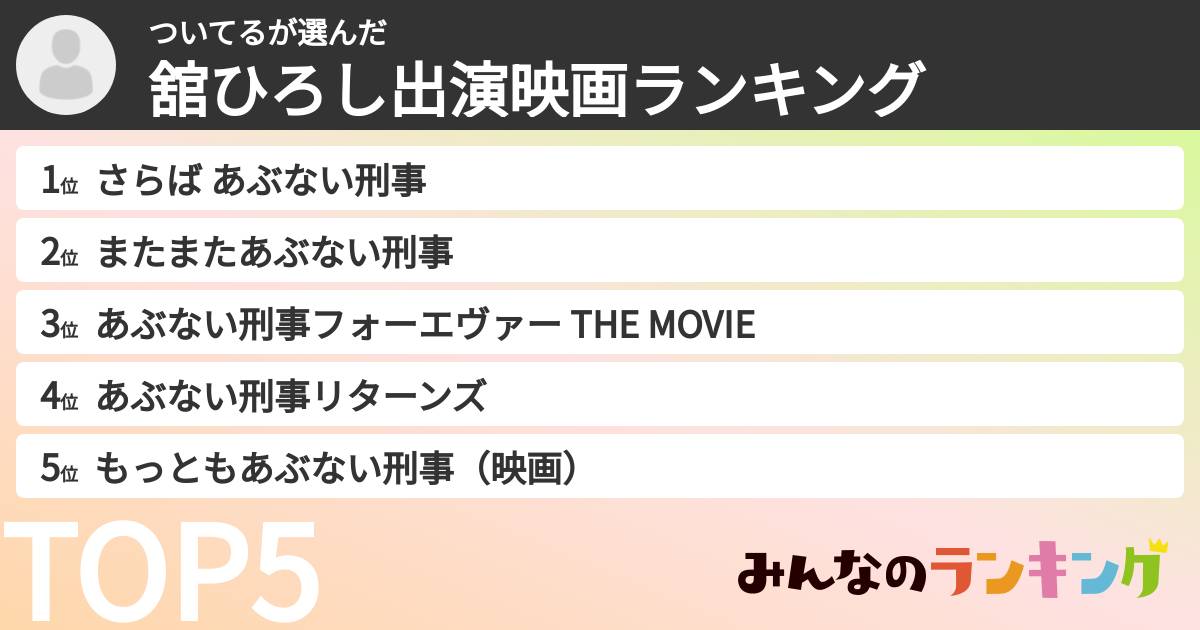 ついてるが選んだ
舘ひろし出演映画ランキング

1位 さらば あぶない刑事
2位 またまたあぶない刑事
3位 あぶない刑事フォーエヴァー THE MOVIE
4位 あぶない刑事リターンズ
5位 もっともあぶない刑事（映画）

TOP5

みんなのランキング